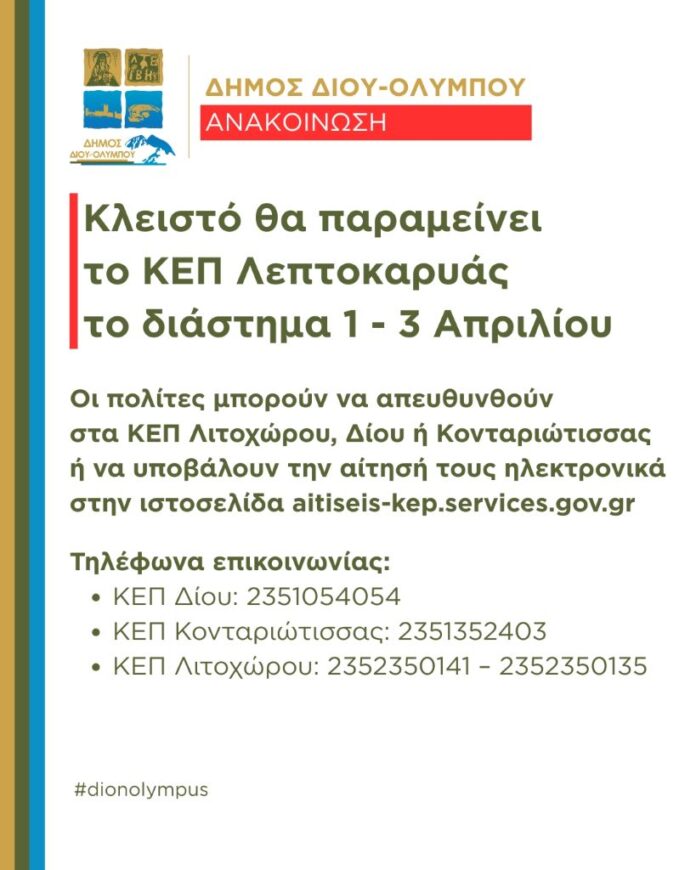 ΔΗΜΟΣ ΔΙΟΥ-ΟΛΥΜΠΟΥ

ΔΗΜΟΣ ΔΙΟΥ-ΟΛΥΜΠΟΥ
ΑΝΑΚΟΙΝΩΣΗ

Κλειστό θα παραμείνει το ΚΕΠ Λεπτοκαρυάς το διάστημα 1 - 3 Απριλίου

Οι πολίτες μπορούν να απευθυνθούν στα ΚΕΠ Λιτοχώρου, Δίου ή Κονταριώτισσας ή να υποβάλουν την αίτησή τους ηλεκτρονικά στην ιστοσελίδα aitiseis-kep.services.gov.gr

Τηλέφωνα επικοινωνίας:
• ΚΕΠ Δίου: 2351054054
• ΚΕΠ Κονταριώτισσας: 2351352403
• ΚΕΠ Λιτοχώρου: 2352350141 – 2352350135

#dionolympus